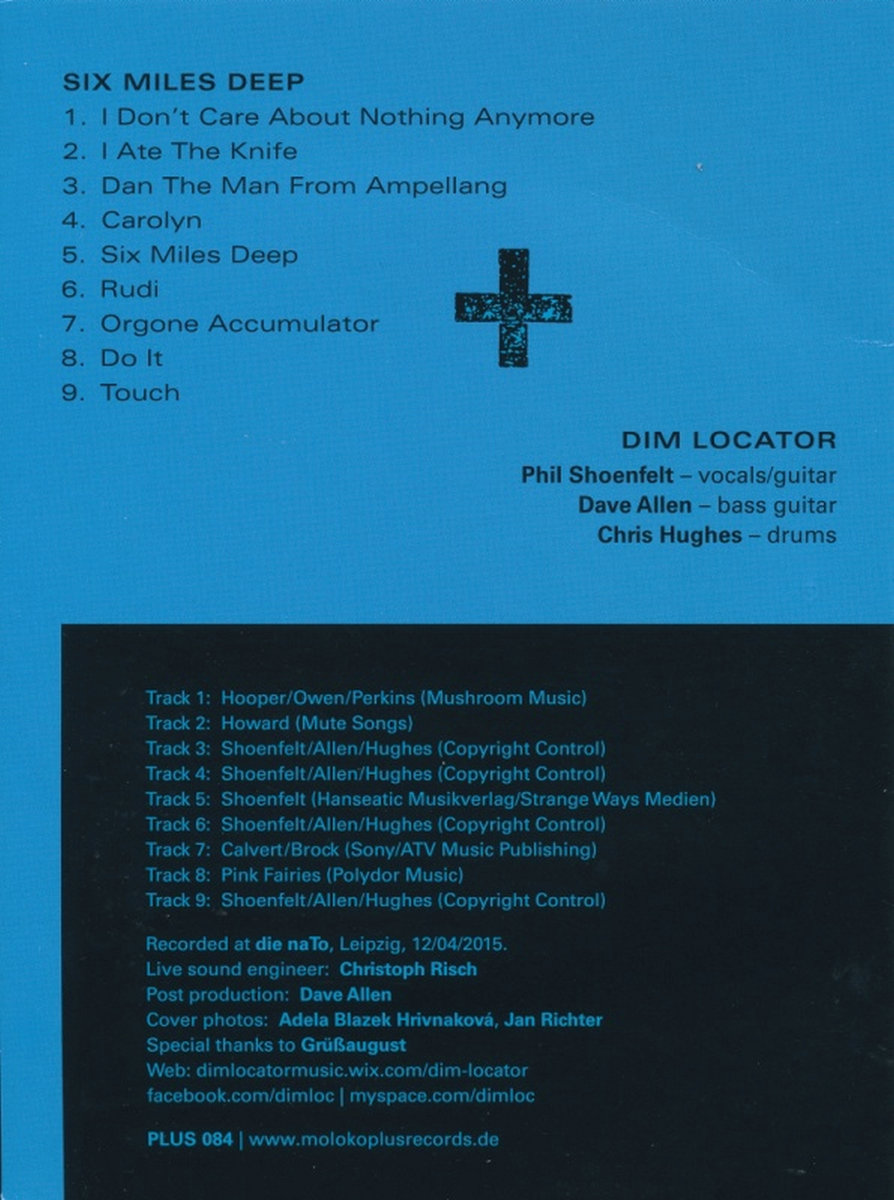 SIX MILES DEEP
1. I Don't Care About Nothing Anymore
2. I Ate The Knife
3. Dan The Man From Ampellang
4. Carolyn
5. Six Miles Deep
6. Rudi
7. Orgone Accumulator
8. Do It
9. Touch

DIM LOCATOR
Phil Shoenfelt – vocals/guitar
Dave Allen – bass guitar
Chris Hughes – drums

Track 1: Hooper/Owen/Perkins (Mushroom Music)
Track 2: Howard (Mute Songs)
Track 3: Shoenfelt/Allen/Hughes (Copyright Control)
Track 4: Shoenfelt/Allen/Hughes (Copyright Control)
Track 5: Shoenfelt (Hanseatic Musikverlag/Strange Ways Medien)
Track 6: Shoenfelt/Allen/Hughes (Copyright Control)
Track 7: Calvert/Brock (Sony/ATV Music Publishing)
Track 8: Pink Fairies (Polydor Music)
Track 9: Shoenfelt/Allen/Hughes (Copyright Control)

Recorded at die naTo, Leipzig, 12/04/2015.
Live sound engineer: Christoph Risch
Post production: Dave Allen
Cover photos: Adela Blazek Hrivnaková, Jan Richter
Special thanks to Grüßaugust
Web: dimlocatormusic.wix.com/dim-locator
facebook.com/dimloc | myspace.com/dimloc

PLUS 084 | www.molokoplusrecords.de